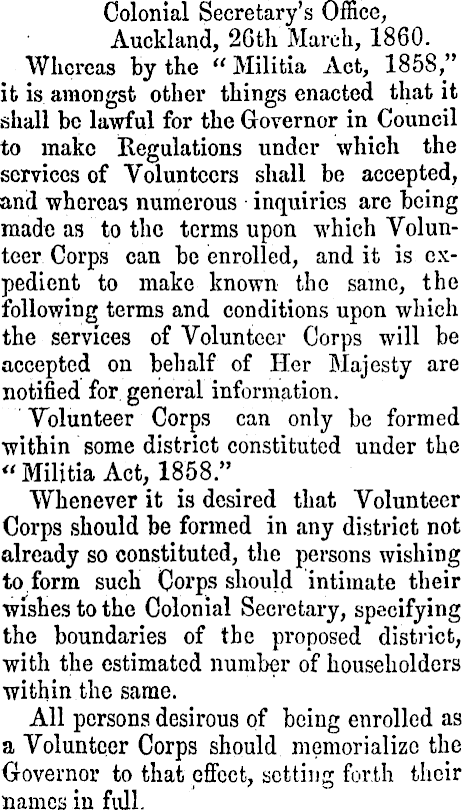 Colonial Secretary's Office,
Auckland, 26th March, 1860.

Whereas by the "Militia Act, 1858," it is amongst other things enacted that it shall be lawful for the Governor in Council to make Regulations under which the services of Volunteers shall be accepted, and whereas numerous inquiries are being made as to the terms upon which Volunteer Corps can be enrolled, and it is expedient to make known the same, the following terms and conditions upon which the services of Volunteer Corps will be accepted on behalf of Her Majesty are notified for general information.

Volunteer Corps can only be formed within some district constituted under the "Militia Act, 1858."

Whenever it is desired that Volunteer Corps should be formed in any district not already so constituted, the persons wishing to form such Corps should intimate their wishes to the Colonial Secretary, specifying the boundaries of the proposed district, with the estimated number of householders within the same.

All persons desirous of being enrolled as a Volunteer Corps should memorialize the Governor to that effect, setting forth their names in full.